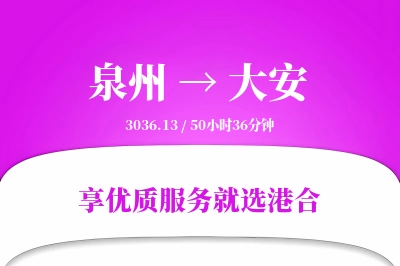 泉州 → 大安

3036.13 / 50小时36分钟

享优质服务就选港合